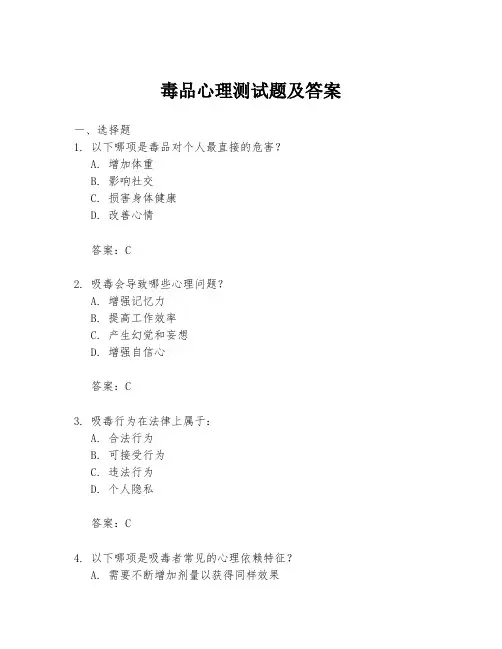 毒品心理测试题及答案

一、选择题

1. 以下哪项是毒品对个人最直接的危害？

A. 增加体重

B. 影响社交

C. 损害身体健康

D. 改善心情

答案：C

2. 吸毒会导致哪些心理问题？

A. 增强记忆力

B. 提高工作效率

C. 产生幻觉和妄想

D. 增强自信心

答案：C

3. 吸毒行为在法律上属于：

A. 合法行为

B. 可接受行为

C. 违法行为

D. 个人隐私

答案：C

4. 以下哪项是吸毒者常见的心理依赖特征？

A. 需要不断增加剂量以获得同样效果